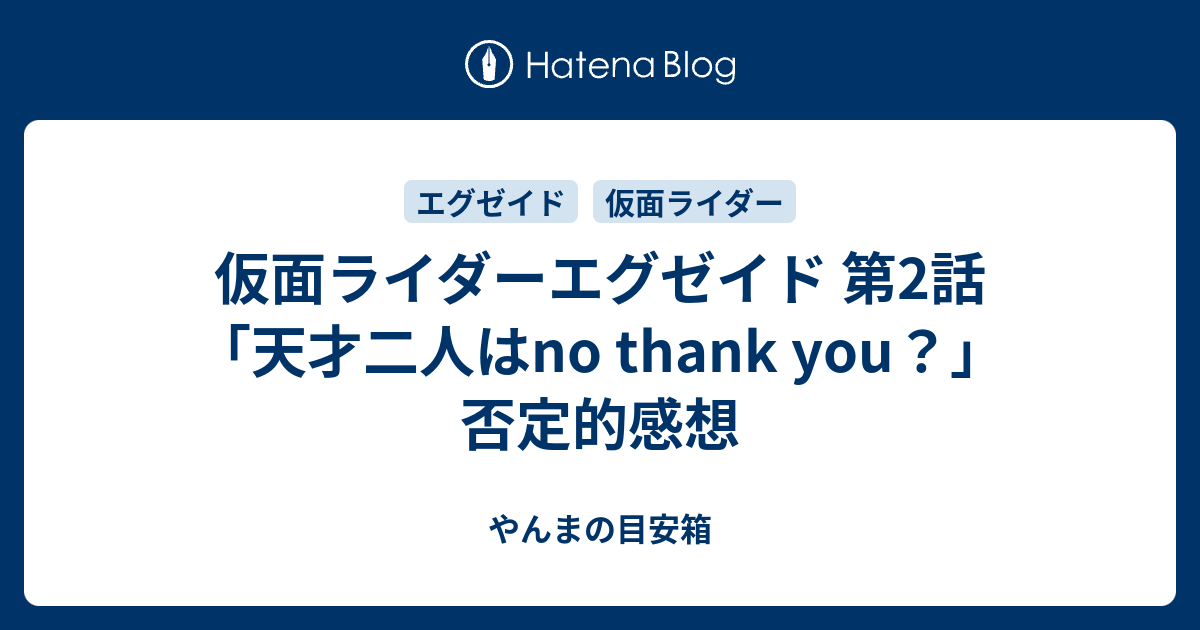 Hatena Blog

エグゼイド　仮面ライダー

仮面ライダーエグゼイド 第2話「天才二人はno thank you？」否定的感想

やんまの目安箱